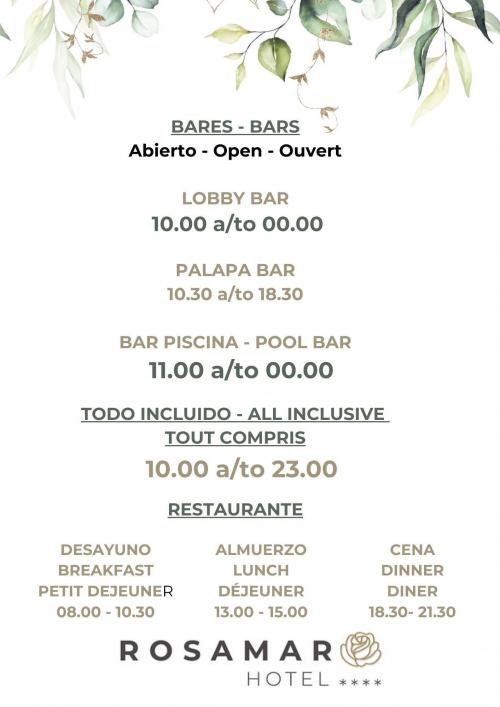 BARES - BARS
Abierto - Open - Ouvert

LOBBY BAR
10.00 a/to 00.00

PALAPA BAR
10.30 a/to 18.30

BAR PISCINA - POOL BAR
11.00 a/to 00.00

TODO INCLUIDO - ALL INCLUSIVE
TOUT COMPRIS
10.00 a/to 23.00

RESTAURANTE

DESAYUNO
BREAKFAST
PETIT DEJEUNER
08.00 - 10.30

ALMUERZO
LUNCH
DÉJEUNER
13.00 - 15.00

CENA
DINNER
DINER
18.30- 21.30

ROSAMAR
HOTEL ****